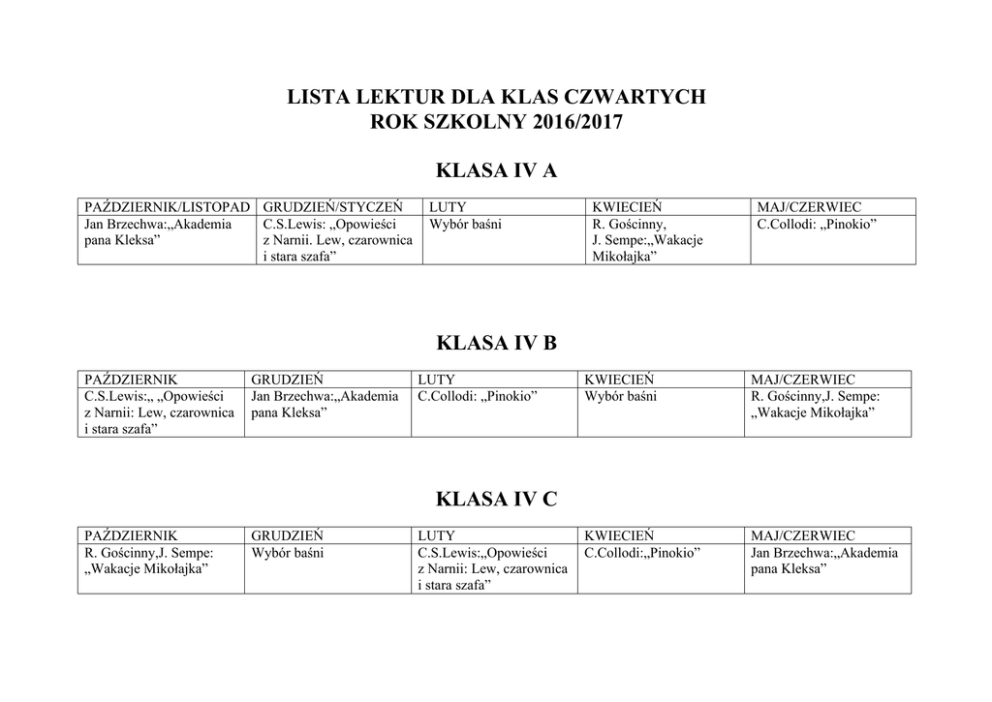 LISTA LEKTUR DLA KLAS CZWARTYCH
ROK SZKOLNY 2016/2017

KLASA IV A

| PAŹDZIERNIK/LISTOPAD | GRUDZIEŃ/STYCZEŃ | LUTY | KWIECIEŃ | MAJ/CZERWIEC |
|---|---|---|---|---|
| Jan Brzechwa:„Akademia pana Kleksa” | C.S.Lewis: „Opowieści z Narnii. Lew, czarownica i stara szafa” | Wybór baśni | R. Gościnny, J. Sempe:„Wakacje Mikołajka” | C.Collodi: „Pinokio” |

KLASA IV B

| PAŹDZIERNIK | GRUDZIEŃ | LUTY | KWIECIEŃ | MAJ/CZERWIEC |
|---|---|---|---|---|
| C.S.Lewis:„ „Opowieści z Narnii: Lew, czarownica i stara szafa” | Jan Brzechwa:„Akademia pana Kleksa” | C.Collodi: „Pinokio” | Wybór baśni | R. Gościnny,J. Sempe: „Wakacje Mikołajka” |

KLASA IV C

| PAŹDZIERNIK | GRUDZIEŃ | LUTY | KWIECIEŃ | MAJ/CZERWIEC |
|---|---|---|---|---|
| R. Gościnny,J. Sempe: „Wakacje Mikołajka” | Wybór baśni | C.S.Lewis:„Opowieści z Narnii: Lew, czarownica i stara szafa” | C.Collodi:„Pinokio” | Jan Brzechwa:„Akademia pana Kleksa” |